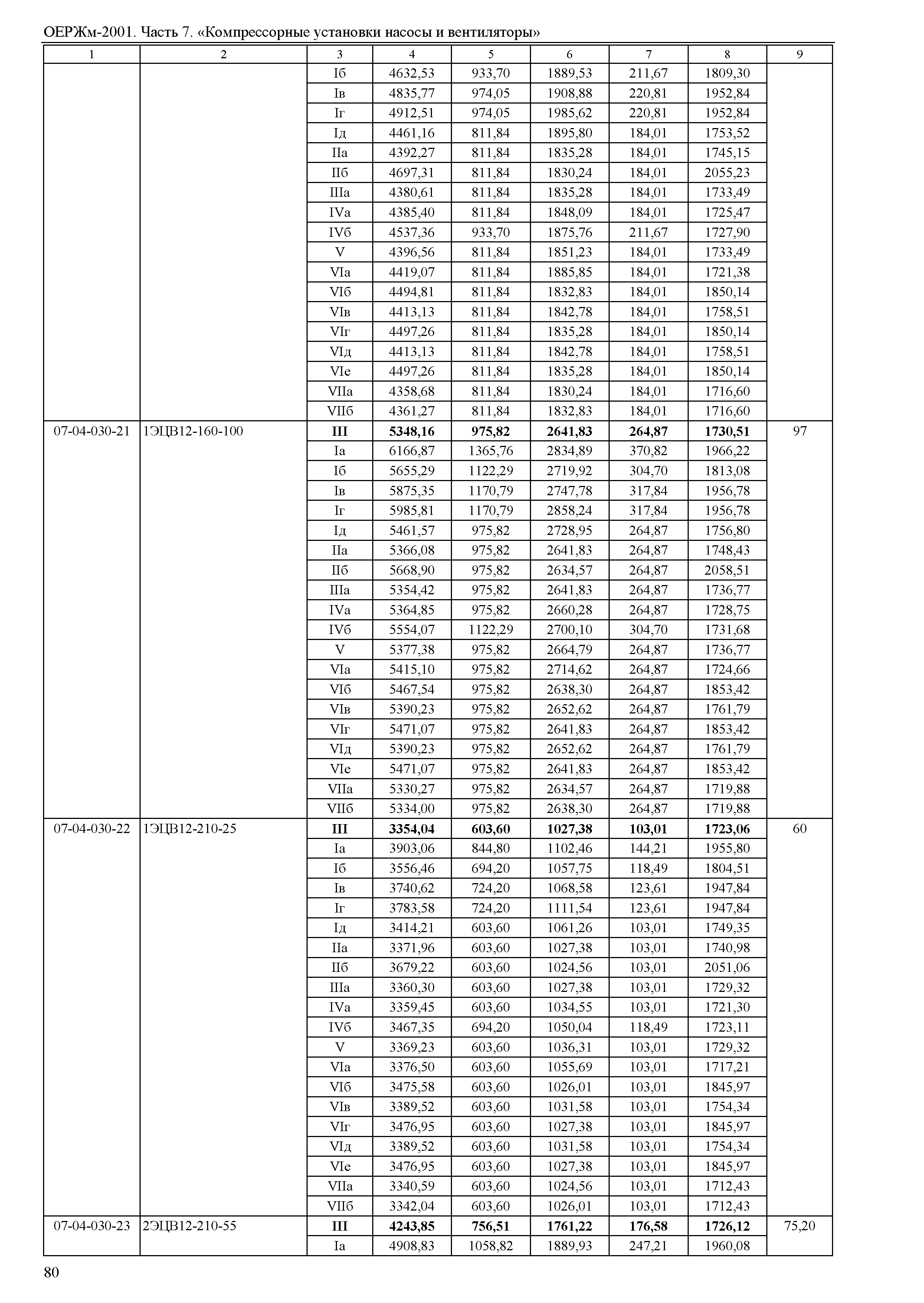 ОЕРЖм-2001. Часть 7. «Компрессорные установки насосы и вентиляторы»

| 1 | 2 | 3 | 4 | 5 | 6 | 7 | 8 | 9 |
|---|---|---|---|---|---|---|---|---|
| | | Iб | 4632,53 | 933,70 | 1889,53 | 211,67 | 1809,30 | |
| | | Iв | 4835,77 | 974,05 | 1908,88 | 220,81 | 1952,84 | |
| | | Iг | 4912,51 | 974,05 | 1985,62 | 220,81 | 1952,84 | |
| | | Iд | 4461,16 | 811,84 | 1895,80 | 184,01 | 1753,52 | |
| | | IIа | 4392,27 | 811,84 | 1835,28 | 184,01 | 1745,15 | |
| | | IIб | 4697,31 | 811,84 | 1830,24 | 184,01 | 2055,23 | |
| | | IIIа | 4380,61 | 811,84 | 1835,28 | 184,01 | 1733,49 | |
| | | IVа | 4385,40 | 811,84 | 1848,09 | 184,01 | 1725,47 | |
| | | IVб | 4537,36 | 933,70 | 1875,76 | 211,67 | 1727,90 | |
| | | V | 4396,56 | 811,84 | 1851,23 | 184,01 | 1733,49 | |
| | | VIа | 4419,07 | 811,84 | 1885,85 | 184,01 | 1721,38 | |
| | | VIб | 4494,81 | 811,84 | 1832,83 | 184,01 | 1850,14 | |
| | | VIв | 4413,13 | 811,84 | 1842,78 | 184,01 | 1758,51 | |
| | | VIг | 4497,26 | 811,84 | 1835,28 | 184,01 | 1850,14 | |
| | | VIд | 4413,13 | 811,84 | 1842,78 | 184,01 | 1758,51 | |
| | | VIе | 4497,26 | 811,84 | 1835,28 | 184,01 | 1850,14 | |
| | | VIIа | 4358,68 | 811,84 | 1830,24 | 184,01 | 1716,60 | |
| | | VIIб | 4361,27 | 811,84 | 1832,83 | 184,01 | 1716,60 | |
| 07-04-030-21 | 1ЭЦВ12-160-100 | **III** | **5348,16** | **975,82** | **2641,83** | **264,87** | **1730,51** | 97 |
| | | Iа | 6166,87 | 1365,76 | 2834,89 | 370,82 | 1966,22 | |
| | | Iб | 5655,29 | 1122,29 | 2719,92 | 304,70 | 1813,08 | |
| | | Iв | 5875,35 | 1170,79 | 2747,78 | 317,84 | 1956,78 | |
| | | Iг | 5985,81 | 1170,79 | 2858,24 | 317,84 | 1956,78 | |
| | | Iд | 5461,57 | 975,82 | 2728,95 | 264,87 | 1756,80 | |
| | | IIа | 5366,08 | 975,82 | 2641,83 | 264,87 | 1748,43 | |
| | | IIб | 5668,90 | 975,82 | 2634,57 | 264,87 | 2058,51 | |
| | | IIIа | 5354,42 | 975,82 | 2641,83 | 264,87 | 1736,77 | |
| | | IVа | 5364,85 | 975,82 | 2660,28 | 264,87 | 1728,75 | |
| | | IVб | 5554,07 | 1122,29 | 2700,10 | 304,70 | 1731,68 | |
| | | V | 5377,38 | 975,82 | 2664,79 | 264,87 | 1736,77 | |
| | | VIа | 5415,10 | 975,82 | 2714,62 | 264,87 | 1724,66 | |
| | | VIб | 5467,54 | 975,82 | 2638,30 | 264,87 | 1853,42 | |
| | | VIв | 5390,23 | 975,82 | 2652,62 | 264,87 | 1761,79 | |
| | | VIг | 5471,07 | 975,82 | 2641,83 | 264,87 | 1853,42 | |
| | | VIд | 5390,23 | 975,82 | 2652,62 | 264,87 | 1761,79 | |
| | | VIе | 5471,07 | 975,82 | 2641,83 | 264,87 | 1853,42 | |
| | | VIIа | 5330,27 | 975,82 | 2634,57 | 264,87 | 1719,88 | |
| | | VIIб | 5334,00 | 975,82 | 2638,30 | 264,87 | 1719,88 | |
| 07-04-030-22 | 1ЭЦВ12-210-25 | **III** | **3354,04** | **603,60** | **1027,38** | **103,01** | **1723,06** | 60 |
| | | Iа | 3903,06 | 844,80 | 1102,46 | 144,21 | 1955,80 | |
| | | Iб | 3556,46 | 694,20 | 1057,75 | 118,49 | 1804,51 | |
| | | Iв | 3740,62 | 724,20 | 1068,58 | 123,61 | 1947,84 | |
| | | Iг | 3783,58 | 724,20 | 1111,54 | 123,61 | 1947,84 | |
| | | Iд | 3414,21 | 603,60 | 1061,26 | 103,01 | 1749,35 | |
| | | IIа | 3371,96 | 603,60 | 1027,38 | 103,01 | 1740,98 | |
| | | IIб | 3679,22 | 603,60 | 1024,56 | 103,01 | 2051,06 | |
| | | IIIа | 3360,30 | 603,60 | 1027,38 | 103,01 | 1729,32 | |
| | | IVа | 3359,45 | 603,60 | 1034,55 | 103,01 | 1721,30 | |
| | | IVб | 3467,35 | 694,20 | 1050,04 | 118,49 | 1723,11 | |
| | | V | 3369,23 | 603,60 | 1036,31 | 103,01 | 1729,32 | |
| | | VIа | 3376,50 | 603,60 | 1055,69 | 103,01 | 1717,21 | |
| | | VIб | 3475,58 | 603,60 | 1026,01 | 103,01 | 1845,97 | |
| | | VIв | 3389,52 | 603,60 | 1031,58 | 103,01 | 1754,34 | |
| | | VIг | 3476,95 | 603,60 | 1027,38 | 103,01 | 1845,97 | |
| | | VIд | 3389,52 | 603,60 | 1031,58 | 103,01 | 1754,34 | |
| | | VIе | 3476,95 | 603,60 | 1027,38 | 103,01 | 1845,97 | |
| | | VIIа | 3340,59 | 603,60 | 1024,56 | 103,01 | 1712,43 | |
| | | VIIб | 3342,04 | 603,60 | 1026,01 | 103,01 | 1712,43 | |
| 07-04-030-23 | 2ЭЦВ12-210-55 | **III** | **4243,85** | **756,51** | **1761,22** | **176,58** | **1726,12** | 75,20 |
| | | Iа | 4908,83 | 1058,82 | 1889,93 | 247,21 | 1960,08 | |

80